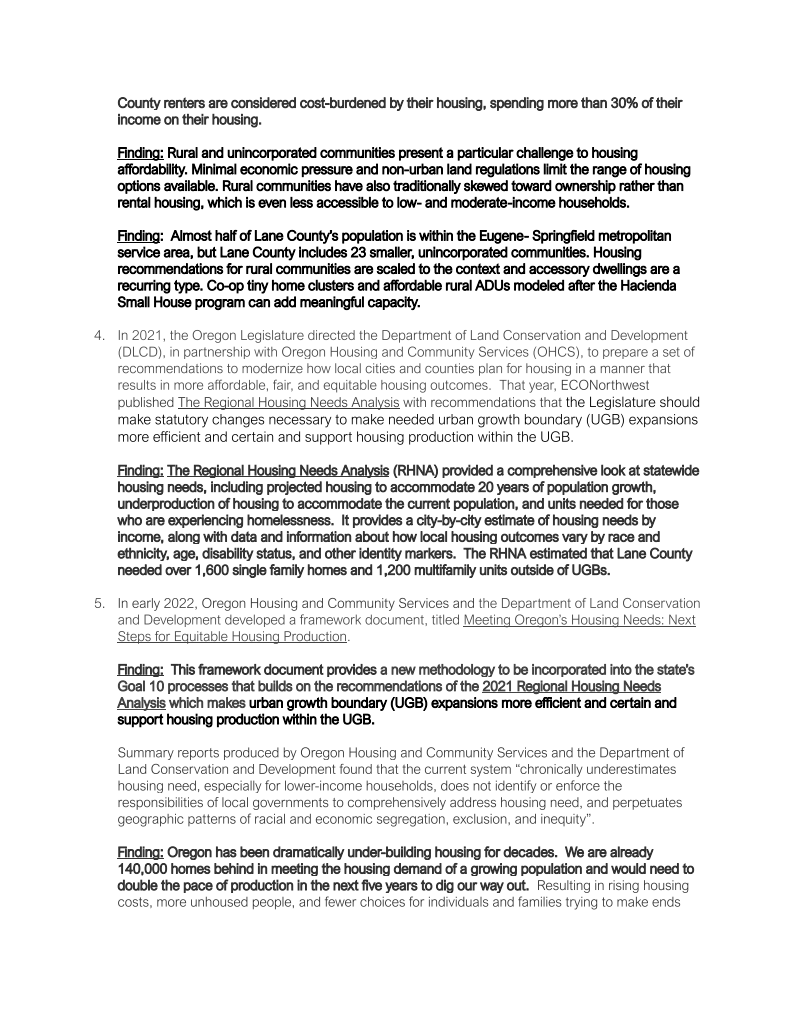 County renters are considered cost-burdened by their housing, spending more than 30% of their income on their housing.

Finding: Rural and unincorporated communities present a particular challenge to housing affordability. Minimal economic pressure and non-urban land regulations limit the range of housing options available. Rural communities have also traditionally skewed toward ownership rather than rental housing, which is even less accessible to low- and moderate-income households.

Finding: Almost half of Lane County's population is within the Eugene- Springfield metropolitan service area, but Lane County includes 23 smaller, unincorporated communities. Housing recommendations for rural communities are scaled to the context and accessory dwellings are a recurring type. Co-op tiny home clusters and affordable rural ADUs modeled after the Hacienda Small House program can add meaningful capacity.

4. In 2021, the Oregon Legislature directed the Department of Land Conservation and Development (DLCD), in partnership with Oregon Housing and Community Services (OHCS), to prepare a set of recommendations to modernize how local cities and counties plan for housing in a manner that results in more affordable, fair, and equitable housing outcomes. That year, ECONorthwest published The Regional Housing Needs Analysis with recommendations that the Legislature should make statutory changes necessary to make needed urban growth boundary (UGB) expansions more efficient and certain and support housing production within the UGB.

Finding: The Regional Housing Needs Analysis (RHNA) provided a comprehensive look at statewide housing needs, including projected housing to accommodate 20 years of population growth, underproduction of housing to accommodate the current population, and units needed for those who are experiencing homelessness. It provides a city-by-city estimate of housing needs by income, along with data and information about how local housing outcomes vary by race and ethnicity, age, disability status, and other identity markers. The RHNA estimated that Lane County needed over 1,600 single family homes and 1,200 multifamily units outside of UGBs.

5. In early 2022, Oregon Housing and Community Services and the Department of Land Conservation and Development developed a framework document, titled Meeting Oregon's Housing Needs: Next Steps for Equitable Housing Production.

Finding: This framework document provides a new methodology to be incorporated into the state's Goal 10 processes that builds on the recommendations of the 2021 Regional Housing Needs Analysis which makes urban growth boundary (UGB) expansions more efficient and certain and support housing production within the UGB.

Summary reports produced by Oregon Housing and Community Services and the Department of Land Conservation and Development found that the current system "chronically underestimates housing need, especially for lower-income households, does not identify or enforce the responsibilities of local governments to comprehensively address housing need, and perpetuates geographic patterns of racial and economic segregation, exclusion, and inequity".

Finding: Oregon has been dramatically under-building housing for decades. We are already 140,000 homes behind in meeting the housing demand of a growing population and would need to double the pace of production in the next five years to dig our way out. Resulting in rising housing costs, more unhoused people, and fewer choices for individuals and families trying to make ends